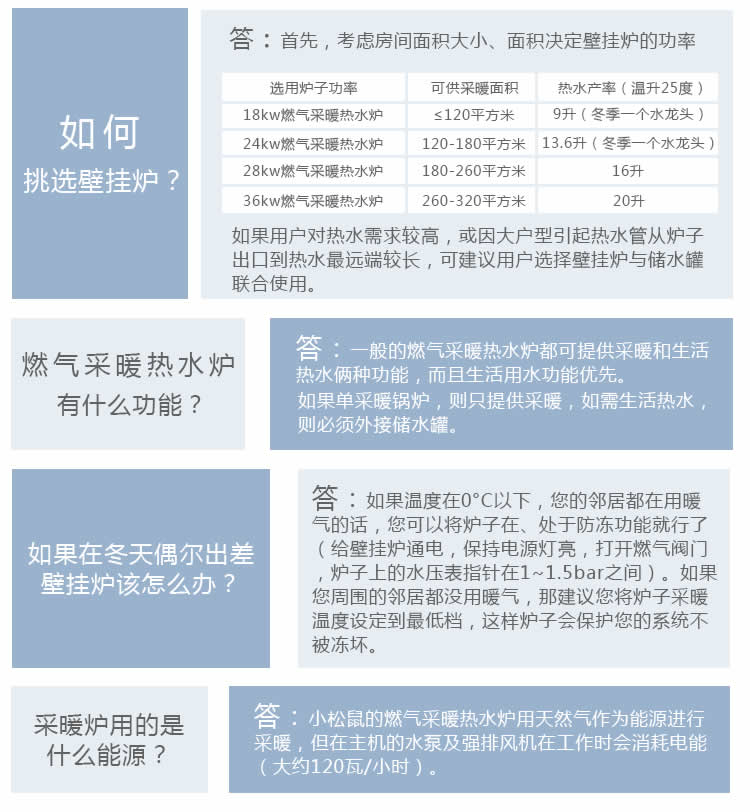 如何
挑选壁挂炉？

答：首先，考虑房间面积大小、面积决定壁挂炉的功率

| 选用炉子功率 | 可供采暖面积 | 热水产率（温升25度） |
|---|---|---|
| 18kw燃气采暖热水炉 | ≤120平方米 | 9升（冬季一个水龙头） |
| 24kw燃气采暖热水炉 | 120-180平方米 | 13.6升（冬季一个水龙头） |
| 28kw燃气采暖热水炉 | 180-260平方米 | 16升 |
| 36kw燃气采暖热水炉 | 260-320平方米 | 20升 |

如果用户对热水需求较高，或因大户型引起热水管从炉子出口到热水最远端较长，可建议用户选择壁挂炉与储水罐联合使用。

燃气采暖热水炉
有什么功能？

答：一般的燃气采暖热水炉都可提供采暖和生活热水俩种功能，而且生活用水功能优先。
如果单采暖锅炉，则只提供采暖，如需生活热水，则必须外接储水罐。

如果在冬天偶尔出差
壁挂炉该怎么办？

答：如果温度在0°C以下，您的邻居都在用暖气的话，您可以将炉子在、处于防冻功能就行了（给壁挂炉通电，保持电源灯亮，打开燃气阀门，炉子上的水压表指针在1~1.5bar之间）。如果您周围的邻居都没用暖气，那建议您将炉子采暖温度设定到最低档，这样炉子会保护您的系统不被冻坏。

采暖炉用的是
什么能源？

答：小松鼠的燃气采暖热水炉用天然气作为能源进行采暖，但在主机的水泵及强排风机在工作时会消耗电能（大约120瓦/小时）。